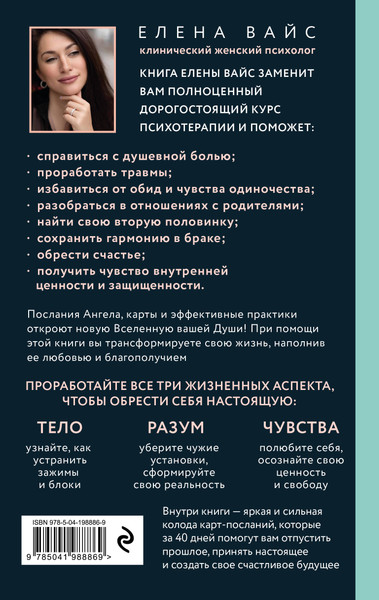 ЕЛЕНА ВАЙС
клинический женский психолог

КНИГА ЕЛЕНЫ ВАЙС ЗАМЕНИТ ВАМ ПОЛНОЦЕННЫЙ ДОРОГОСТОЯЩИЙ КУРС ПСИХОТЕРАПИИ И ПОМОЖЕТ:

· справиться с душевной болью;
· проработать травмы;
· избавиться от обид и чувства одиночества;
· разобраться в отношениях с родителями;
· найти свою вторую половинку;
· сохранить гармонию в браке;
· обрести счастье;
· получить чувство внутренней ценности и защищенности.

Послания Ангела, карты и эффективные практики откроют новую Вселенную вашей Души! При помощи этой книги вы трансформируете свою жизнь, наполнив ее любовью и благополучием

ПРОРАБОТАЙТЕ ВСЕ ТРИ ЖИЗНЕННЫХ АСПЕКТА, ЧТОБЫ ОБРЕСТИ СЕБЯ НАСТОЯЩУЮ:

ТЕЛО
узнайте, как устранить зажимы и блоки

РАЗУМ
уберите чужие установки, сформируйте свою реальность

ЧУВСТВА
полюбите себя, осознайте свою ценность и свободу

ISBN 978-5-04-198886-9
9 785041 988869 >

Внутри книги — яркая и сильная колода карт-посланий, которые за 40 дней помогут вам отпустить прошлое, принять настоящее и создать свое счастливое будущее